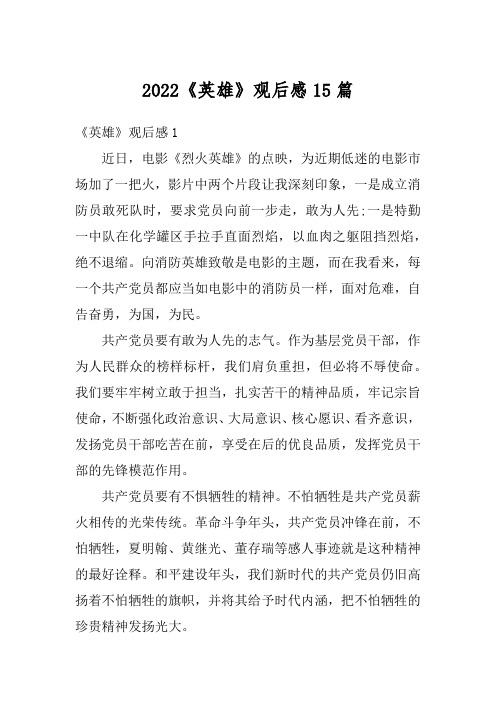 2022《英雄》观后感15篇

《英雄》观后感1

近日，电影《烈火英雄》的点映，为近期低迷的电影市场加了一把火，影片中两个片段让我深刻印象，一是成立消防员敢死队时，要求党员向前一步走，敢为人先;一是特勤一中队在化学罐区手拉手直面烈焰，以血肉之躯阻挡烈焰，绝不退缩。向消防英雄致敬是电影的主题，而在我看来，每一个共产党员都应当如电影中的消防员一样，面对危难，自告奋勇，为国，为民。

共产党员要有敢为人先的志气。作为基层党员干部，作为人民群众的榜样标杆，我们肩负重担，但必将不辱使命。我们要牢牢树立敢于担当，扎实苦干的精神品质，牢记宗旨使命，不断强化政治意识、大局意识、核心愿识、看齐意识，发扬党员干部吃苦在前，享受在后的优良品质，发挥党员干部的先锋模范作用。

共产党员要有不惧牺牲的精神。不怕牺牲是共产党员薪火相传的光荣传统。革命斗争年头，共产党员冲锋在前，不怕牺牲，夏明翰、黄继光、董存瑞等感人事迹就是这种精神的最好诠释。和平建设年头，我们新时代的共产党员仍旧高扬着不怕牺牲的旗帜，并将其给予时代内涵，把不怕牺牲的珍贵精神发扬光大。